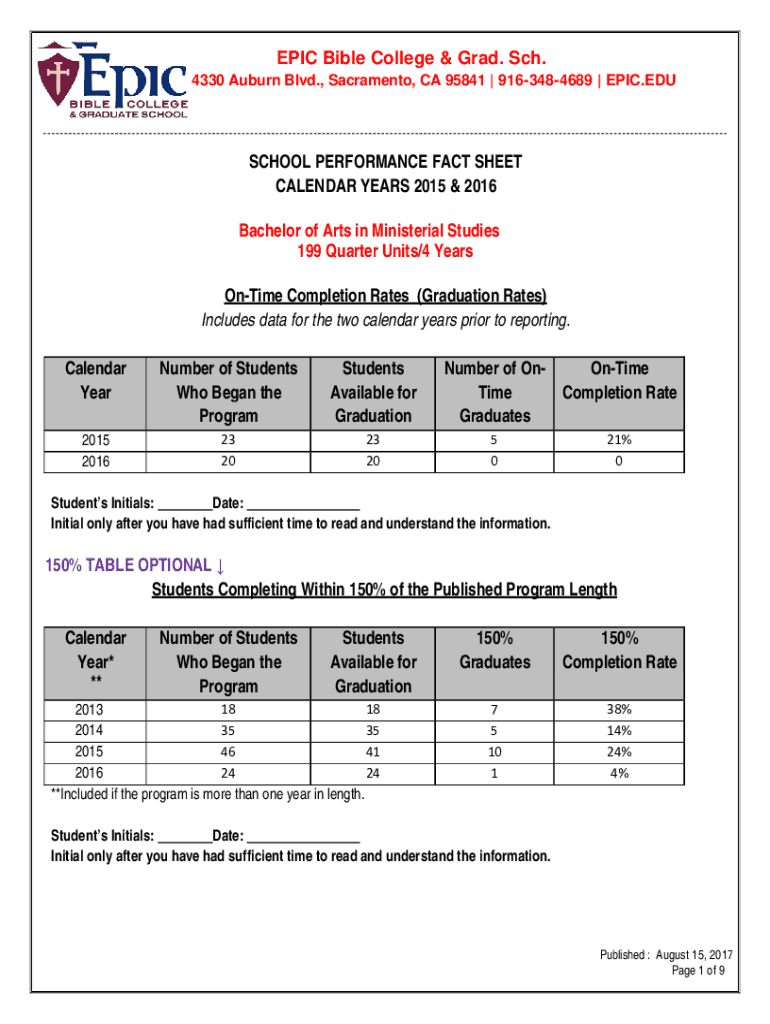 EPIC BIBLE COLLEGE & GRADUATE SCHOOL

EPIC Bible College & Grad. Sch.
4330 Auburn Blvd., Sacramento, CA 95841 | 916-348-4689 | EPIC.EDU

SCHOOL PERFORMANCE FACT SHEET
CALENDAR YEARS 2015 & 2016

Bachelor of Arts in Ministerial Studies
199 Quarter Units/4 Years

On-Time Completion Rates (Graduation Rates)
Includes data for the two calendar years prior to reporting.

| Calendar Year | Number of Students Who Began the Program | Students Available for Graduation | Number of On-Time Graduates | On-Time Completion Rate |
|---|---|---|---|---|
| 2015 | 23 | 23 | 5 | 21% |
| 2016 | 20 | 20 | 0 | 0 |

Student's Initials: ________Date: ________________
Initial only after you have had sufficient time to read and understand the information.

150% TABLE OPTIONAL ↓
Students Completing Within 150% of the Published Program Length

| Calendar Year* ** | Number of Students Who Began the Program | Students Available for Graduation | 150% Graduates | 150% Completion Rate |
|---|---|---|---|---|
| 2013 | 18 | 18 | 7 | 38% |
| 2014 | 35 | 35 | 5 | 14% |
| 2015 | 46 | 41 | 10 | 24% |
| 2016 | 24 | 24 | 1 | 4% |

**Included if the program is more than one year in length.

Student's Initials: ________Date: ________________
Initial only after you have had sufficient time to read and understand the information.

Published : August 15, 2017
Page 1 of 9